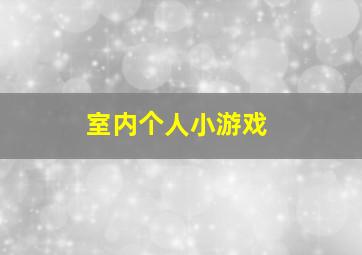 室内个人小游戏